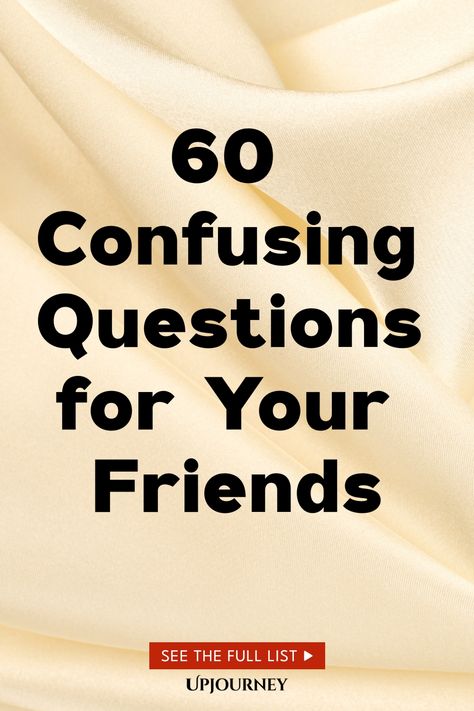 60 Confusing Questions for Your Friends

SEE THE FULL LIST ▶

UPJOURNEY